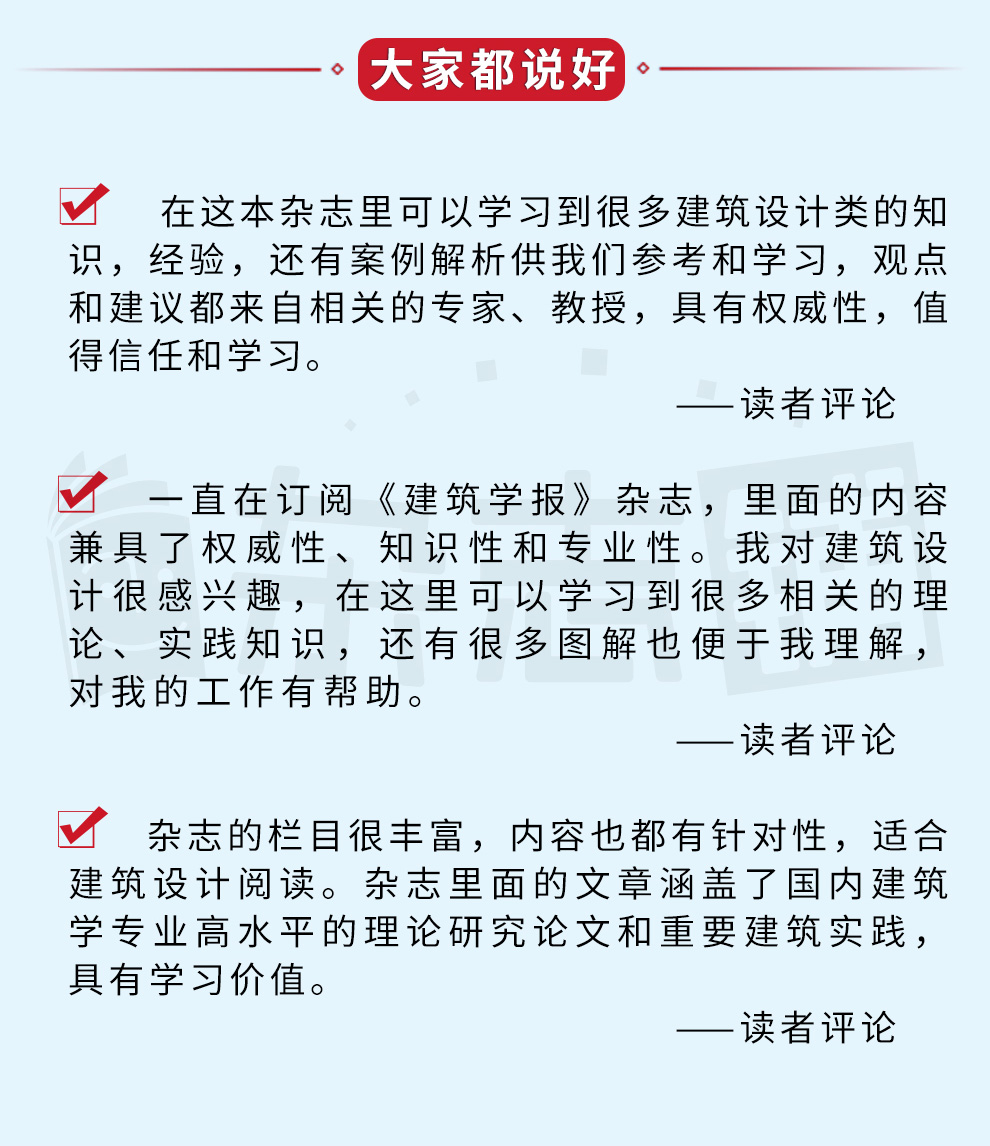 大家都说好

在这本杂志里可以学习到很多建筑设计类的知识，经验，还有案例解析供我们参考和学习，观点和建议都来自相关的专家、教授，具有权威性，值得信任和学习。

——读者评论

一直在订阅《建筑学报》杂志，里面的内容兼具了权威性、知识性和专业性。我对建筑设计很感兴趣，在这里可以学习到很多相关的理论、实践知识，还有很多图解也便于我理解，对我的工作有帮助。

——读者评论

杂志的栏目很丰富，内容也都有针对性，适合建筑设计阅读。杂志里面的文章涵盖了国内建筑学专业高水平的理论研究论文和重要建筑实践，具有学习价值。

——读者评论